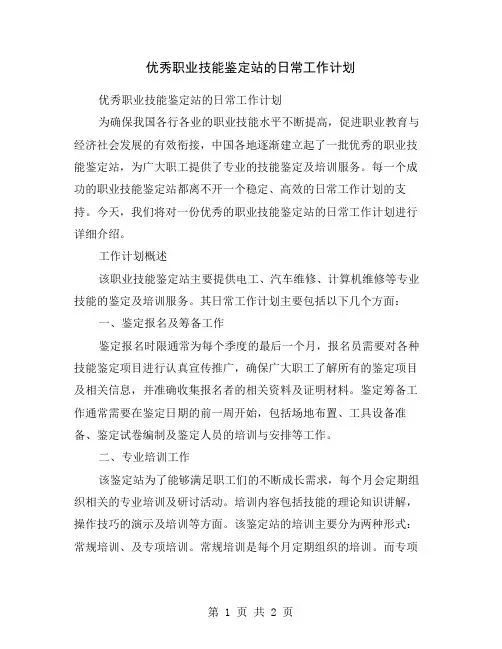 优秀职业技能鉴定站的日常工作计划

优秀职业技能鉴定站的日常工作计划

为确保我国各行各业的职业技能水平不断提高，促进职业教育与经济社会发展的有效衔接，中国各地逐渐建立起了一批优秀的职业技能鉴定站，为广大职工提供了专业的技能鉴定及培训服务。每一个成功的职业技能鉴定站都离不开一个稳定、高效的日常工作计划的支持。今天，我们将对一份优秀的职业技能鉴定站的日常工作计划进行详细介绍。

工作计划概述

该职业技能鉴定站主要提供电工、汽车维修、计算机维修等专业技能的鉴定及培训服务。其日常工作计划主要包括以下几个方面：

一、鉴定报名及筹备工作

鉴定报名时限通常为每个季度的最后一个月，报名员需要对各种技能鉴定项目进行认真宣传推广，确保广大职工了解所有的鉴定项目及相关信息，并准确收集报名者的相关资料及证明材料。鉴定筹备工作通常需要在鉴定日期的前一周开始，包括场地布置、工具设备准备、鉴定试卷编制及鉴定人员的培训与安排等工作。

二、专业培训工作

该鉴定站为了能够满足职工们的不断成长需求，每个月会定期组织相关的专业培训及研讨活动。培训内容包括技能的理论知识讲解，操作技巧的演示及培训等方面。该鉴定站的培训主要分为两种形式：常规培训、及专项培训。常规培训是每个月定期组织的培训。而专项

第 1 页 共 2 页